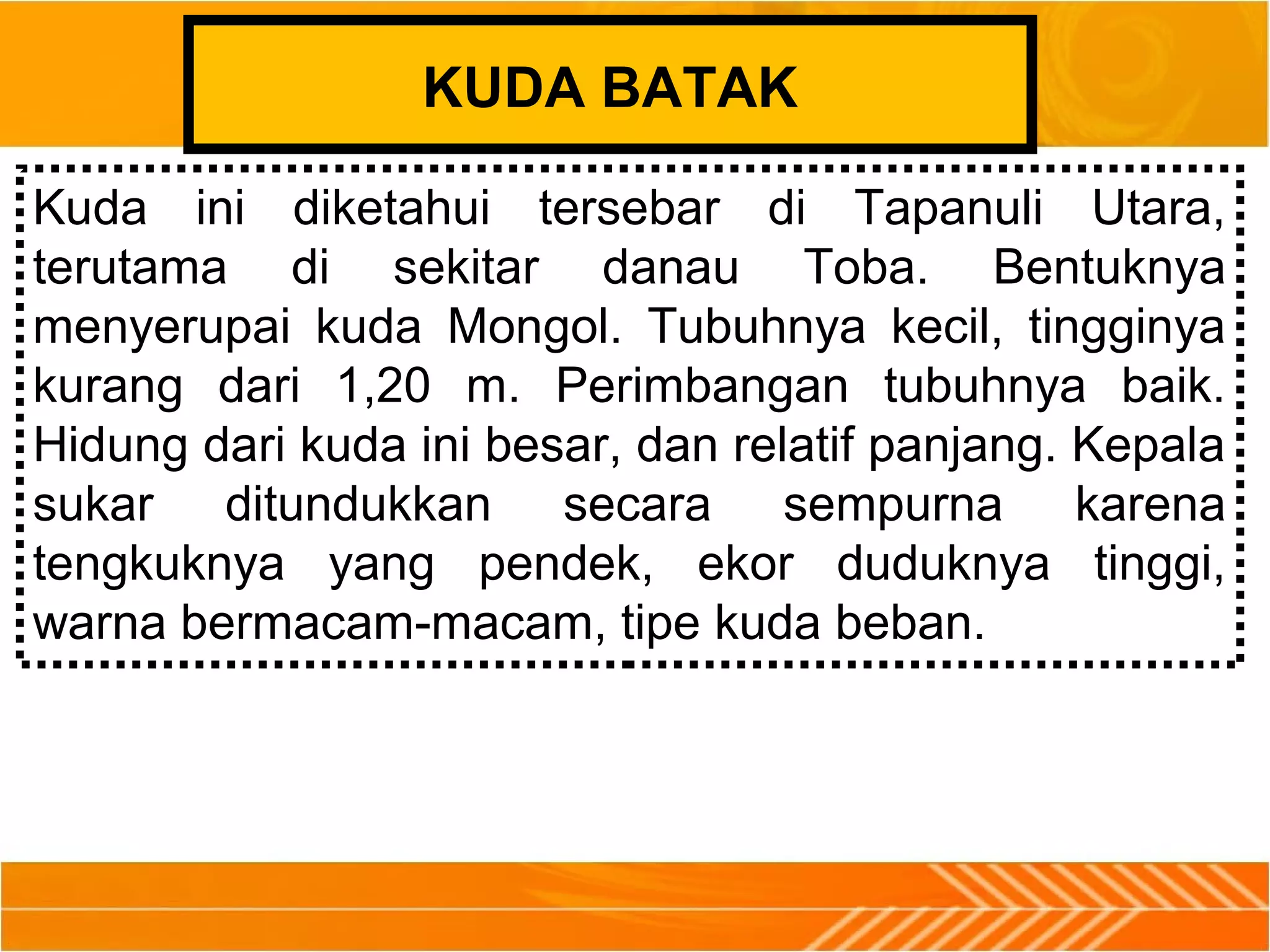 KUDA BATAK

Kuda ini diketahui tersebar di Tapanuli Utara, terutama di sekitar danau Toba. Bentuknya menyerupai kuda Mongol. Tubuhnya kecil, tingginya kurang dari 1,20 m. Perimbangan tubuhnya baik. Hidung dari kuda ini besar, dan relatif panjang. Kepala sukar ditundukkan secara sempurna karena tengkuknya yang pendek, ekor duduknya tinggi, warna bermacam-macam, tipe kuda beban.